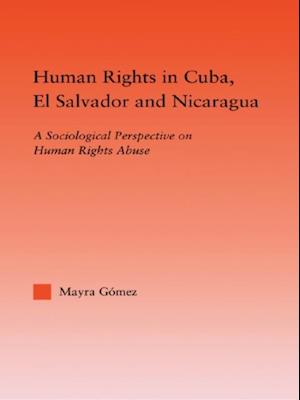 Human Rights in Cuba, El Salvador and Nicaragua

A Sociological Perspective on Human Rights Abuse

Mayra Gómez